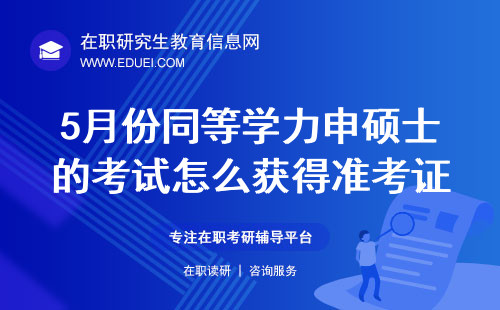 在职研究生教育信息网
WWW.EDUEI.COM

5月份同等学力申硕士的考试怎么获得准考证

专注在职考研辅导平台

在职读研 | 咨询服务